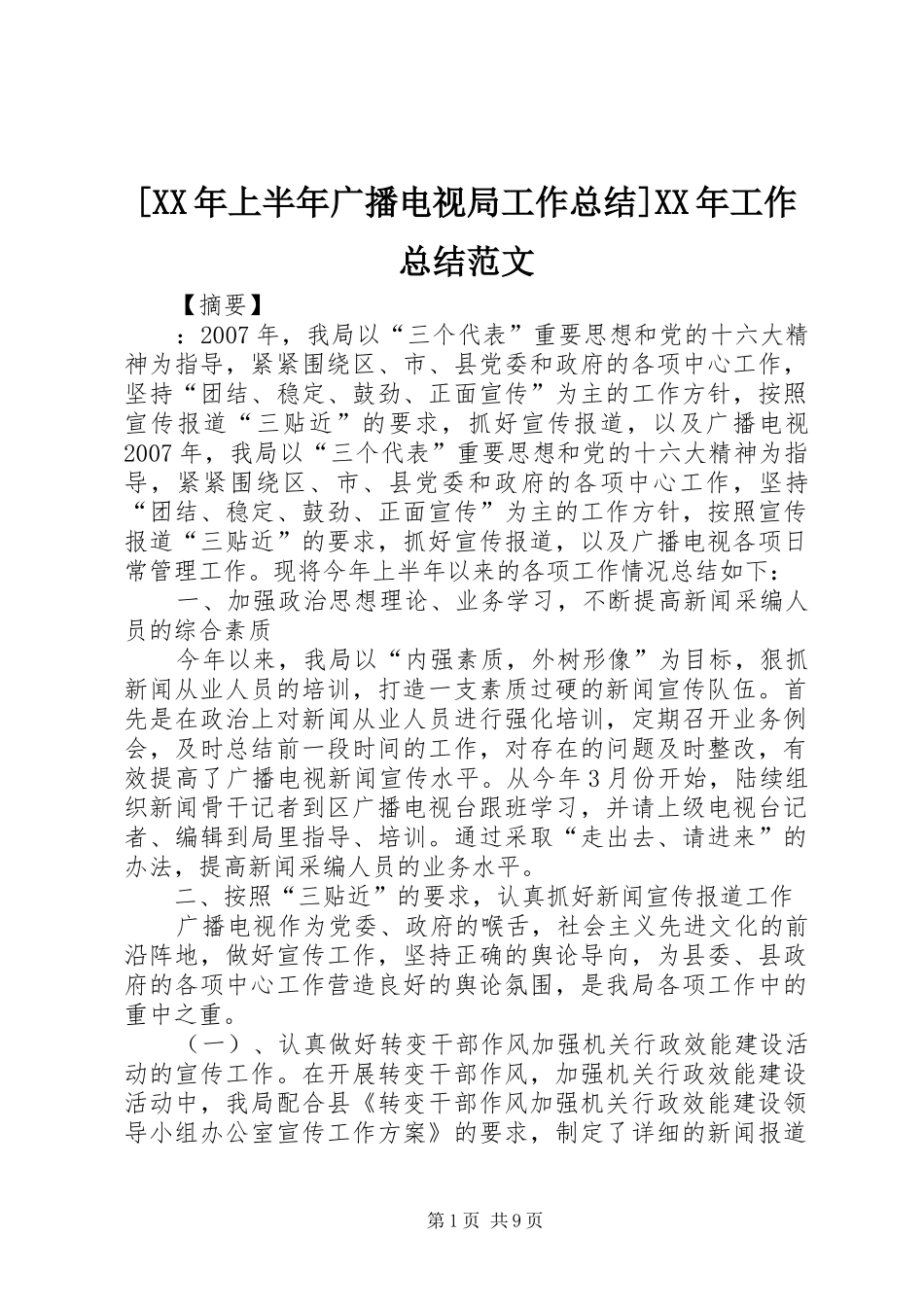 [XX年上半年广播电视局工作总结]XX年工作总结范文

【摘要】

：2007年，我局以“三个代表”重要思想和党的十六大精神为指导，紧紧围绕区、市、县党委和政府的各项中心工作，坚持“团结、稳定、鼓劲、正面宣传”为主的工作方针，按照宣传报道“三贴近”的要求，抓好宣传报道，以及广播电视2007年，我局以“三个代表”重要思想和党的十六大精神为指导，紧紧围绕区、市、县党委和政府的各项中心工作，坚持“团结、稳定、鼓劲、正面宣传”为主的工作方针，按照宣传报道“三贴近”的要求，抓好宣传报道，以及广播电视各项日常管理工作。现将今年上半年以来的各项工作情况总结如下：

一、加强政治思想理论、业务学习，不断提高新闻采编人员的综合素质

今年以来，我局以“内强素质，外树形像”为目标，狠抓新闻从业人员的培训，打造一支素质过硬的新闻宣传队伍。首先是在政治上对新闻从业人员进行强化培训，定期召开业务例会，及时总结前一段时间的工作，对存在的问题及时整改，有效提高了广播电视新闻宣传水平。从今年3月份开始，陆续组织新闻骨干记者到区广播电视台跟班学习，并请上级电视台记者、编辑到局里指导、培训。通过采取“走出去、请进来”的办法，提高新闻采编人员的业务水平。

二、按照“三贴近”的要求，认真抓好新闻宣传报道工作

广播电视作为党委、政府的喉舌，社会主义先进文化的前沿阵地，做好宣传工作，坚持正确的舆论导向，为县委、县政府的各项中心工作营造良好的舆论氛围，是我局各项工作中的重中之重。

（一）、认真做好转变干部作风加强机关行政效能建设活动的宣传工作。在开展转变干部作风，加强机关行政效能建设活动中，我局配合县《转变干部作风加强机关行政效能建设领导小组办公室宣传工作方案》的要求，制定了详细的新闻报道

第1页 共9页